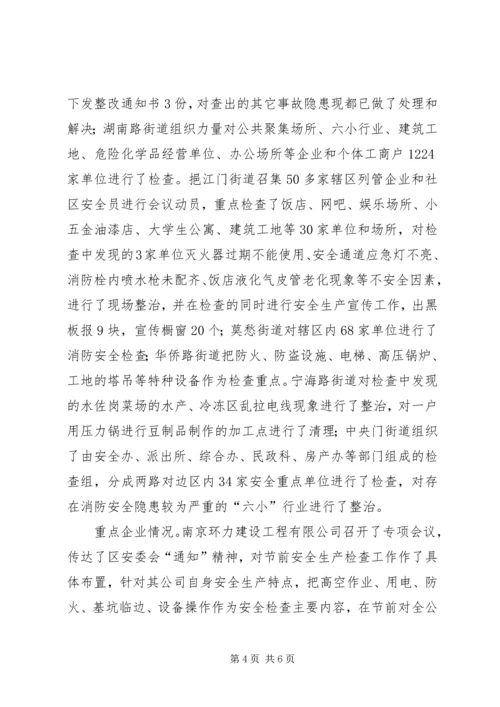 下发整改通知书3份，对查出的其它事故隐患现都已做了处理和解决；湖南路街道组织力量对公共聚集场所、六小行业、建筑工地、危险化学品经营单位、办公场所等企业和个体工商户1224家单位进行了检查。挹江门街道召集50多家辖区列管企业和社区安全员进行会议动员，重点检查了饭店、网吧、娱乐场所、小五金油漆店、大学生公寓、建筑工地等30家单位和场所，对检查中发现的3家单位灭火器过期不能使用、安全通道应急灯不亮、消防栓内喷水枪未配齐、饭店液化气皮管老化现象等不安全因素，进行了现场整治，并在检查的同时进行安全生产宣传工作，出黑板报9块，宣传橱窗20个；莫愁街道对辖区内68家单位进行了消防安全检查；华侨路街道把防火、防盗设施、电梯、高压锅炉、工地的塔吊等特种设备作为检查重点。宁海路街道对检查中发现的水佐岗菜场的水产、冷冻区乱拉电线现象进行了整治，对一户用压力锅进行豆制品制作的加工点进行了清理；中央门街道组织了由安全办、派出所、综合办、民政科、房产办等部门组成的检查组，分成两路对边区内34家安全重点单位进行了检查，对存在消防安全隐患较为严重的“六小”行业进行了整治。

重点企业情况。南京环力建设工程有限公司召开了专项会议，传达了区安委会“通知”精神，对节前安全生产检查工作作了具体布置，针对其公司自身安全生产特点，把高空作业、用电、防火、基坑临边、设备操作作为安全检查主要内容，在节前对全公

第4页 共6页